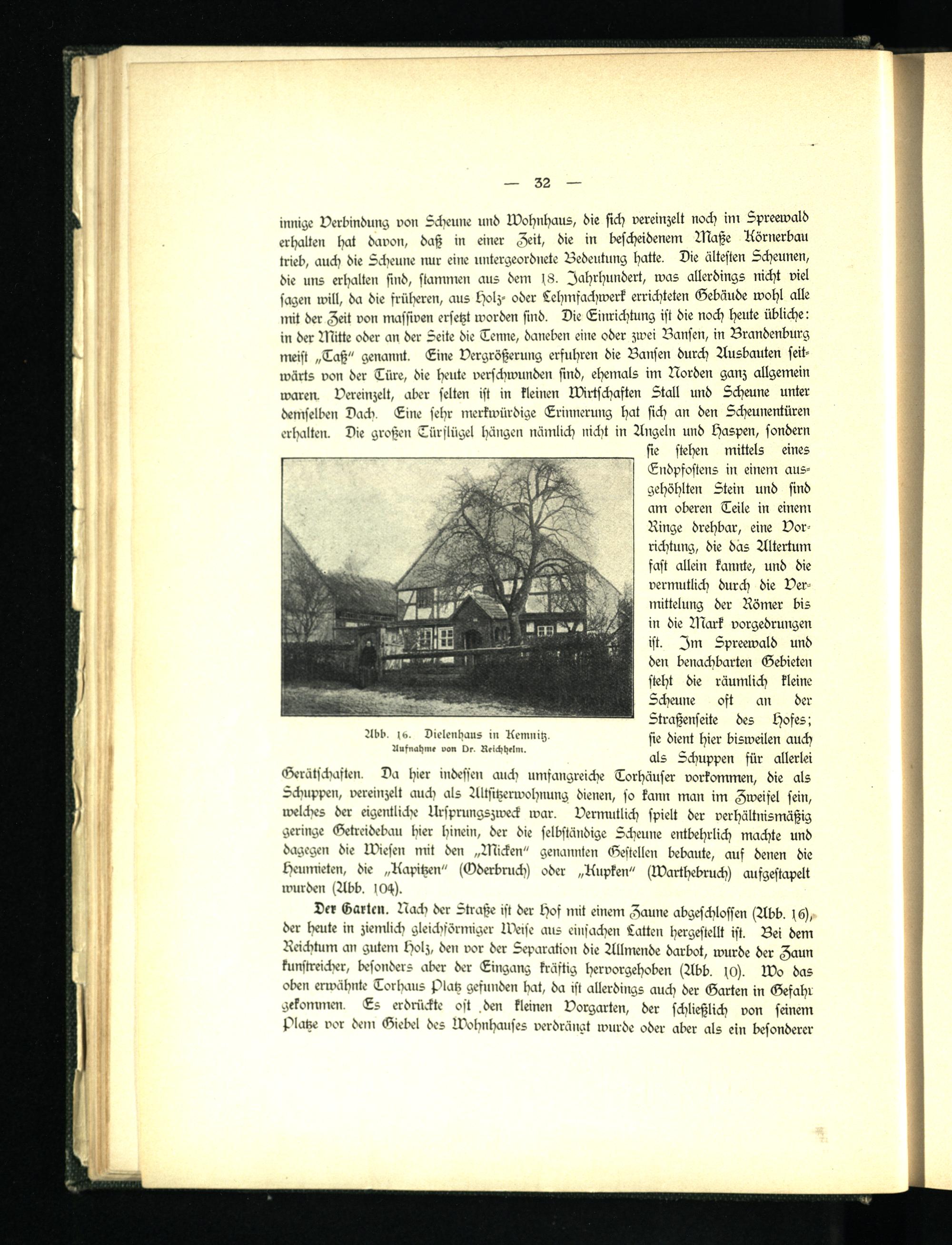 — 32 —

innige Verbindung von Scheune und Wohnhaus, die sich vereinzelt noch im Spreewald erhalten hat davon, daß in einer Zeit, die in bescheidenem Maße Körnerbau trieb, auch die Scheune nur eine untergeordnete Bedeutung hatte. Die ältesten Scheunen, die uns erhalten sind, stammen aus dem 18. Jahrhundert, was allerdings nicht viel sagen will, da die früheren, aus Holz- oder Lehmfachwerk errichteten Gebäude wohl alle mit der Zeit von massiven ersetzt worden sind. Die Einrichtung ist die noch heute übliche: in der Mitte oder an der Seite die Tenne, daneben eine oder zwei Bansen, in Brandenburg meist „Taß" genannt. Eine Vergrößerung erfuhren die Bansen durch Ausbauten seitwärts von der Türe, die heute verschwunden sind, ehemals im Norden ganz allgemein waren. Vereinzelt, aber selten ist in kleinen Wirtschaften Stall und Scheune unter demselben Dach. Eine sehr merkwürdige Erinnerung hat sich an den Scheunentüren erhalten. Die großen Türflügel hängen nämlich nicht in Angeln und Haspen, sondern sie stehen mittels eines Endpfostens in einem ausgehöhlten Stein und sind am oberen Teile in einem Ringe drehbar, eine Vorrichtung, die das Altertum fast allein kannte, und die vermutlich durch die Vermittelung der Römer bis in die Mark vorgedrungen ist. Im Spreewald und den benachbarten Gebieten steht die räumlich kleine Scheune oft an der Straßenseite des Hofes; sie dient hier bisweilen auch als Schuppen für allerlei Gerätschaften. Da hier indessen auch umfangreiche Torhäuser vorkommen, die als Schuppen, vereinzelt auch als Altsitzerwohnung dienen, so kann man im Zweifel sein, welches der eigentliche Ursprungszweck war. Vermutlich spielt der verhältnismäßig geringe Getreidebau hier hinein, der die selbständige Scheune entbehrlich machte und dagegen die Wiesen mit den „Micken" genannten Gestellen bebaute, auf denen die Heumieten, die „Kapitzen" (Oderbruch) oder „Kupken" (Warthebruch) aufgestapelt wurden (Abb. 104).

Abb. 16. Dielenhaus in Kemnitz.
Aufnahme von Dr. Reichhelm.

Der Garten. Nach der Straße ist der Hof mit einem Zaune abgeschlossen (Abb. 16), der heute in ziemlich gleichförmiger Weise aus einfachen Latten hergestellt ist. Bei dem Reichtum an gutem Holz, den vor der Separation die Allmende darbot, wurde der Zaun kunstreicher, besonders aber der Eingang kräftig hervorgehoben (Abb. 10). Wo das oben erwähnte Torhaus Platz gefunden hat, da ist allerdings auch der Garten in Gefahr gekommen. Es erdrückte oft den kleinen Vorgarten, der schließlich von seinem Platze vor dem Giebel des Wohnhauses verdrängt wurde oder aber als ein besonderer